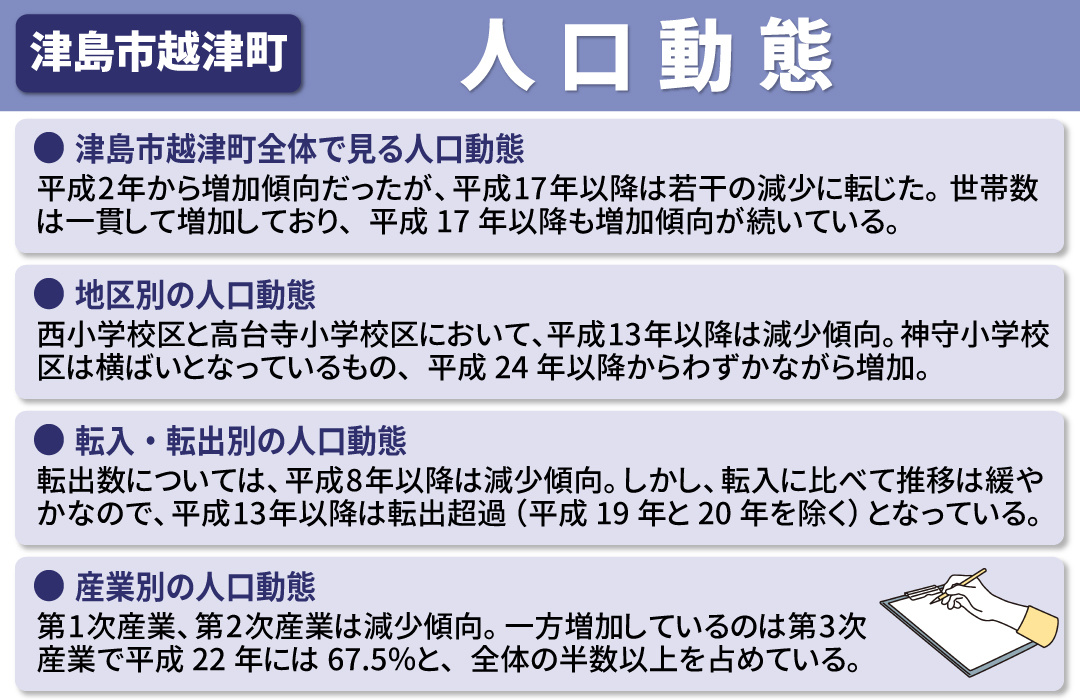 津島市越津町

人口動態

● 津島市越津町全体で見る人口動態
平成2年から増加傾向だったが、平成17年以降は若干の減少に転じた。世帯数は一貫して増加しており、平成 17 年以降も増加傾向が続いている。

● 地区別の人口動態
西小学校区と高台寺小学校区において、平成13年以降は減少傾向。神守小学校区は横ばいとなっているもの、平成 24 年以降からわずかながら増加。

● 転入・転出別の人口動態
転出数については、平成8年以降は減少傾向。しかし、転入に比べて推移は緩やかなので、平成13年以降は転出超過（平成 19 年と 20 年を除く）となっている。

● 産業別の人口動態
第1次産業、第2次産業は減少傾向。一方増加しているのは第3次産業で平成 22 年には 67.5%と、全体の半数以上を占めている。